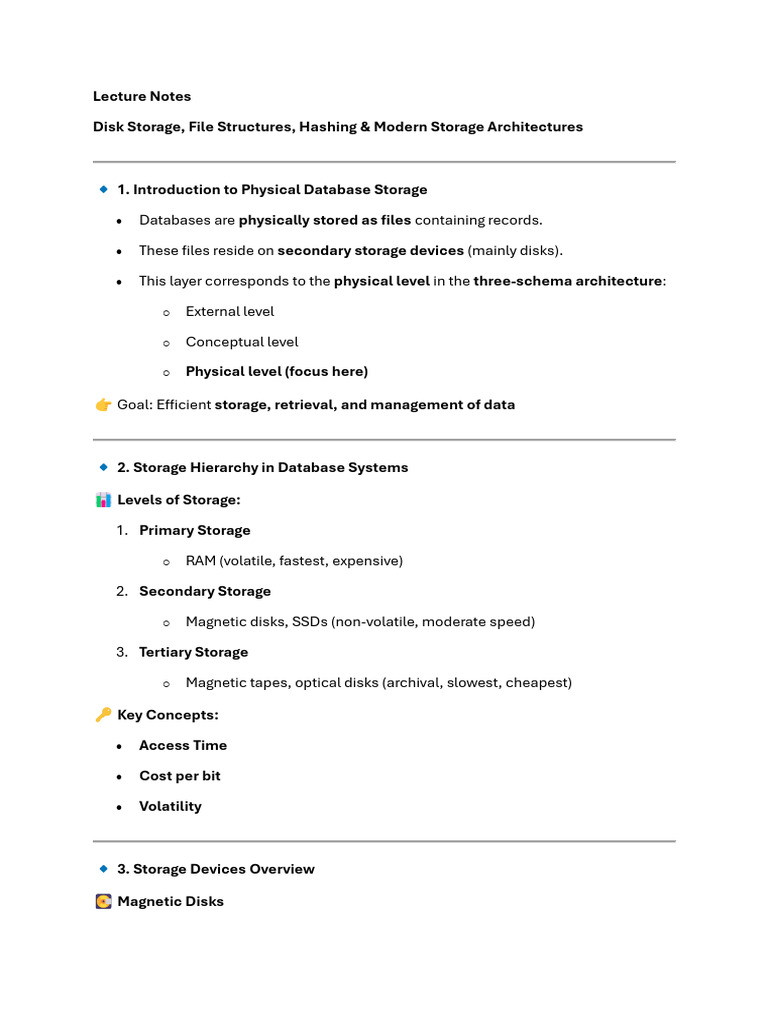 Lecture Notes

Disk Storage, File Structures, Hashing & Modern Storage Architectures

1. Introduction to Physical Database Storage

• Databases are physically stored as files containing records.

• These files reside on secondary storage devices (mainly disks).

• This layer corresponds to the physical level in the three-schema architecture:

o External level

o Conceptual level

o Physical level (focus here)

Goal: Efficient storage, retrieval, and management of data

2. Storage Hierarchy in Database Systems

Levels of Storage:

1. Primary Storage

o RAM (volatile, fastest, expensive)

2. Secondary Storage

o Magnetic disks, SSDs (non-volatile, moderate speed)

3. Tertiary Storage

o Magnetic tapes, optical disks (archival, slowest, cheapest)

Key Concepts:

• Access Time

• Cost per bit

• Volatility

3. Storage Devices Overview

Magnetic Disks